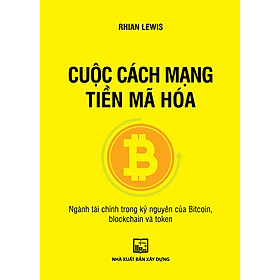 RHIAN LEWIS

CUỘC CÁCH MẠNG TIỀN MÃ HÓA

Ngành tài chính trong kỷ nguyên của Bitcoin, blockchain và token

NHÀ XUẤT BẢN XÂY DỰNG